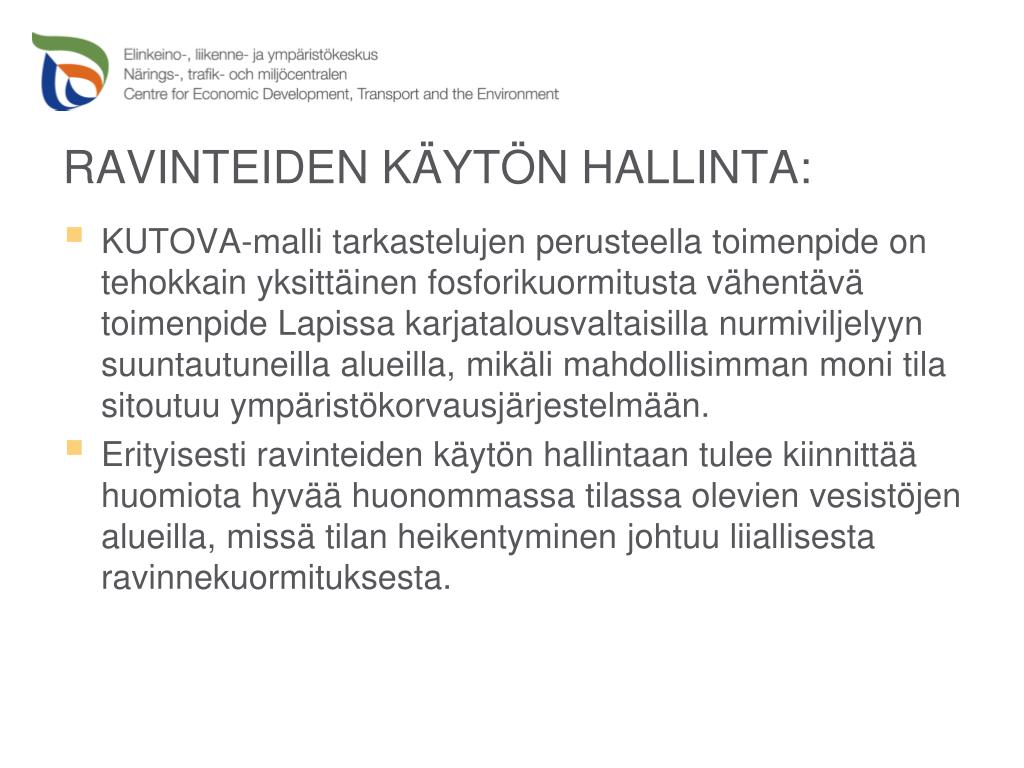 Elinkeino-, liikenne- ja ympäristökeskus
Närings-, trafik- och miljöcentralen
Centre for Economic Development, Transport and the Environment

RAVINTEIDEN KÄYTÖN HALLINTA:

KUTOVA-malli tarkastelujen perusteella toimenpide on tehokkain yksittäinen fosforikuormitusta vähentävä toimenpide Lapissa karjatalousvaltaisilla nurmiviljelyyn suuntautuneilla alueilla, mikäli mahdollisimman moni tila sitoutuu ympäristökorvausjärjestelmään.

Erityisesti ravinteiden käytön hallintaan tulee kiinnittää huomiota hyvää huonommassa tilassa olevien vesistöjen alueilla, missä tilan heikentyminen johtuu liiallisesta ravinnekuormituksesta.